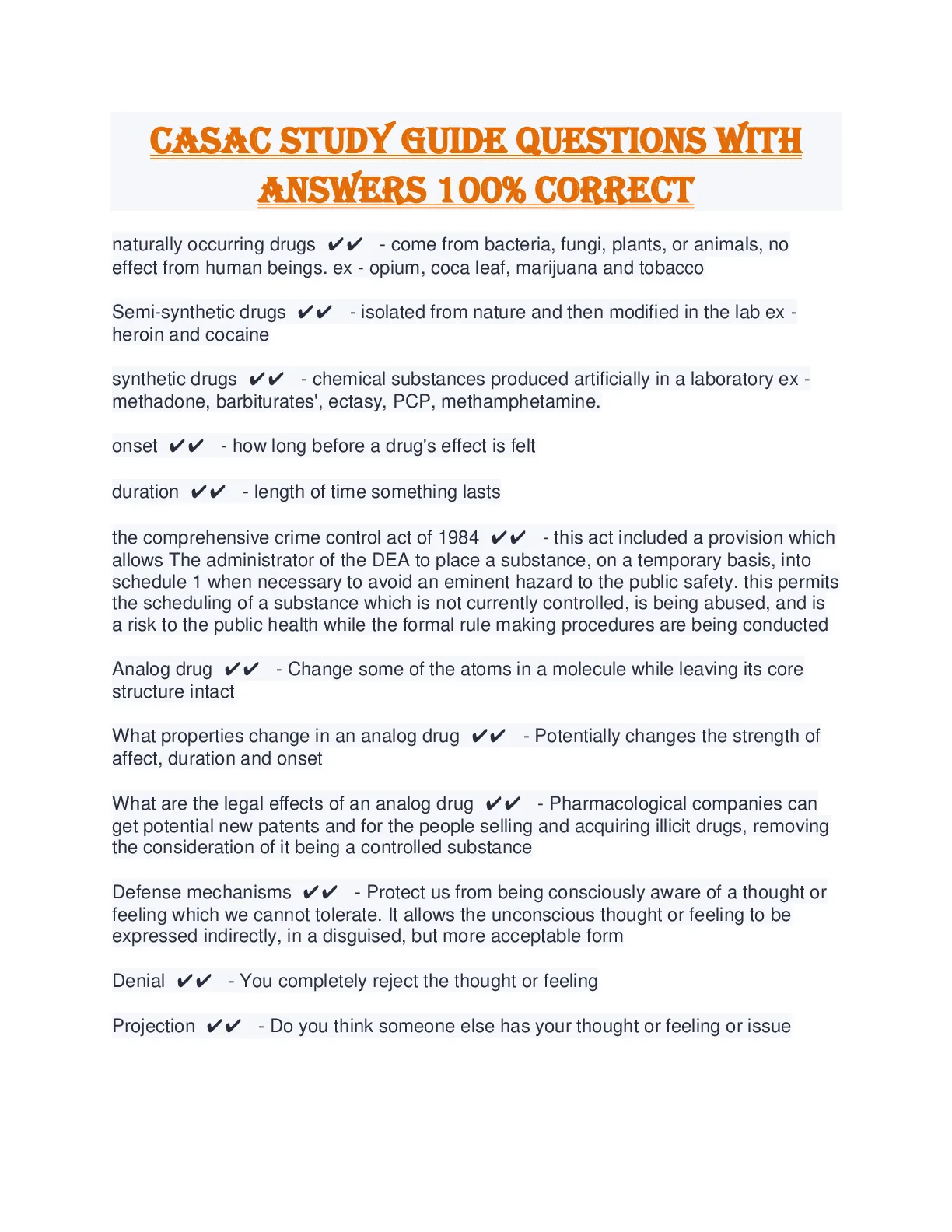 CASAC STUDY GUIDE QUESTIONS WITH ANSWERS 100% CORRECT

naturally occurring drugs ✔✔ - come from bacteria, fungi, plants, or animals, no effect from human beings. ex - opium, coca leaf, marijuana and tobacco

Semi-synthetic drugs ✔✔ - isolated from nature and then modified in the lab ex - heroin and cocaine

synthetic drugs ✔✔ - chemical substances produced artificially in a laboratory ex - methadone, barbiturates', ectasy, PCP, methamphetamine.

onset ✔✔ - how long before a drug's effect is felt

duration ✔✔ - length of time something lasts

the comprehensive crime control act of 1984 ✔✔ - this act included a provision which allows The administrator of the DEA to place a substance, on a temporary basis, into schedule 1 when necessary to avoid an eminent hazard to the public safety. this permits the scheduling of a substance which is not currently controlled, is being abused, and is a risk to the public health while the formal rule making procedures are being conducted

Analog drug ✔✔ - Change some of the atoms in a molecule while leaving its core structure intact

What properties change in an analog drug ✔✔ - Potentially changes the strength of affect, duration and onset

What are the legal effects of an analog drug ✔✔ - Pharmacological companies can get potential new patents and for the people selling and acquiring illicit drugs, removing the consideration of it being a controlled substance

Defense mechanisms ✔✔ - Protect us from being consciously aware of a thought or feeling which we cannot tolerate. It allows the unconscious thought or feeling to be expressed indirectly, in a disguised, but more acceptable form

Denial ✔✔ - You completely reject the thought or feeling

Projection ✔✔ - Do you think someone else has your thought or feeling or issue